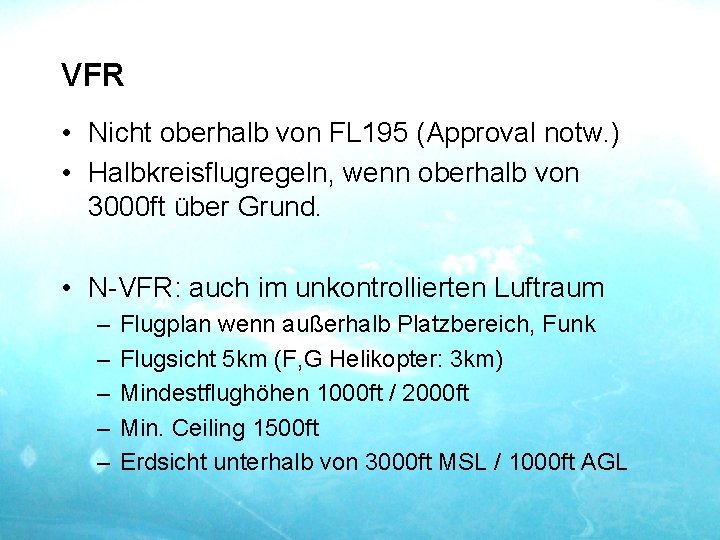 VFR

• Nicht oberhalb von FL195 (Approval notw.)
• Halbkreisflugregeln, wenn oberhalb von 3000ft über Grund.

• N-VFR: auch im unkontrollierten Luftraum
– Flugplan wenn außerhalb Platzbereich, Funk
– Flugsicht 5km (F,G Helikopter: 3km)
– Mindestflughöhen 1000ft / 2000ft
– Min. Ceiling 1500ft
– Erdsicht unterhalb von 3000ft MSL / 1000ft AGL